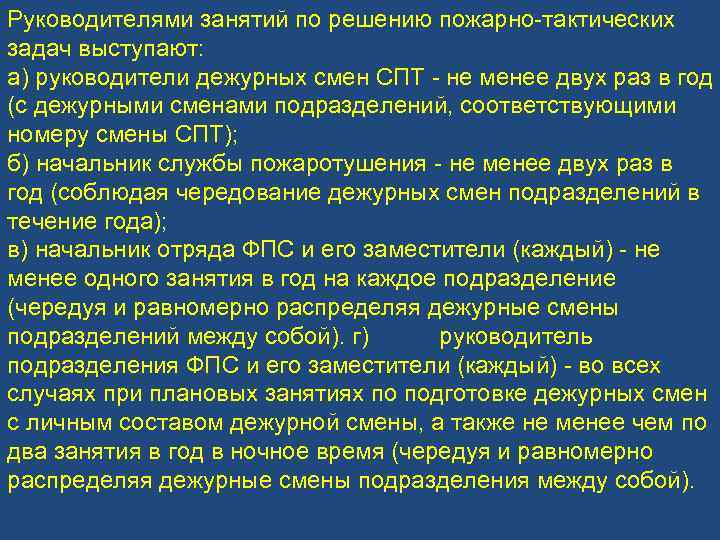 Руководителями занятий по решению пожарно-тактических задач выступают:
а) руководители дежурных смен СПТ - не менее двух раз в год (с дежурными сменами подразделений, соответствующими номеру смены СПТ);
б) начальник службы пожаротушения - не менее двух раз в год (соблюдая чередование дежурных смен подразделений в течение года);
в) начальник отряда ФПС и его заместители (каждый) - не менее одного занятия в год на каждое подразделение (чередуя и равномерно распределяя дежурные смены подразделений между собой). г) руководитель подразделения ФПС и его заместители (каждый) - во всех случаях при плановых занятиях по подготовке дежурных смен с личным составом дежурной смены, а также не менее чем по два занятия в год в ночное время (чередуя и равномерно распределяя дежурные смены подразделения между собой).